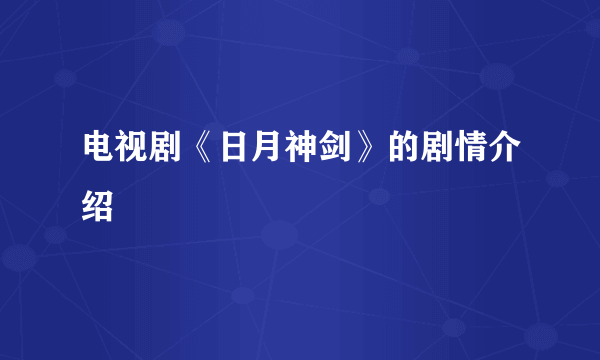 电视剧《日月神剑》的剧情介绍